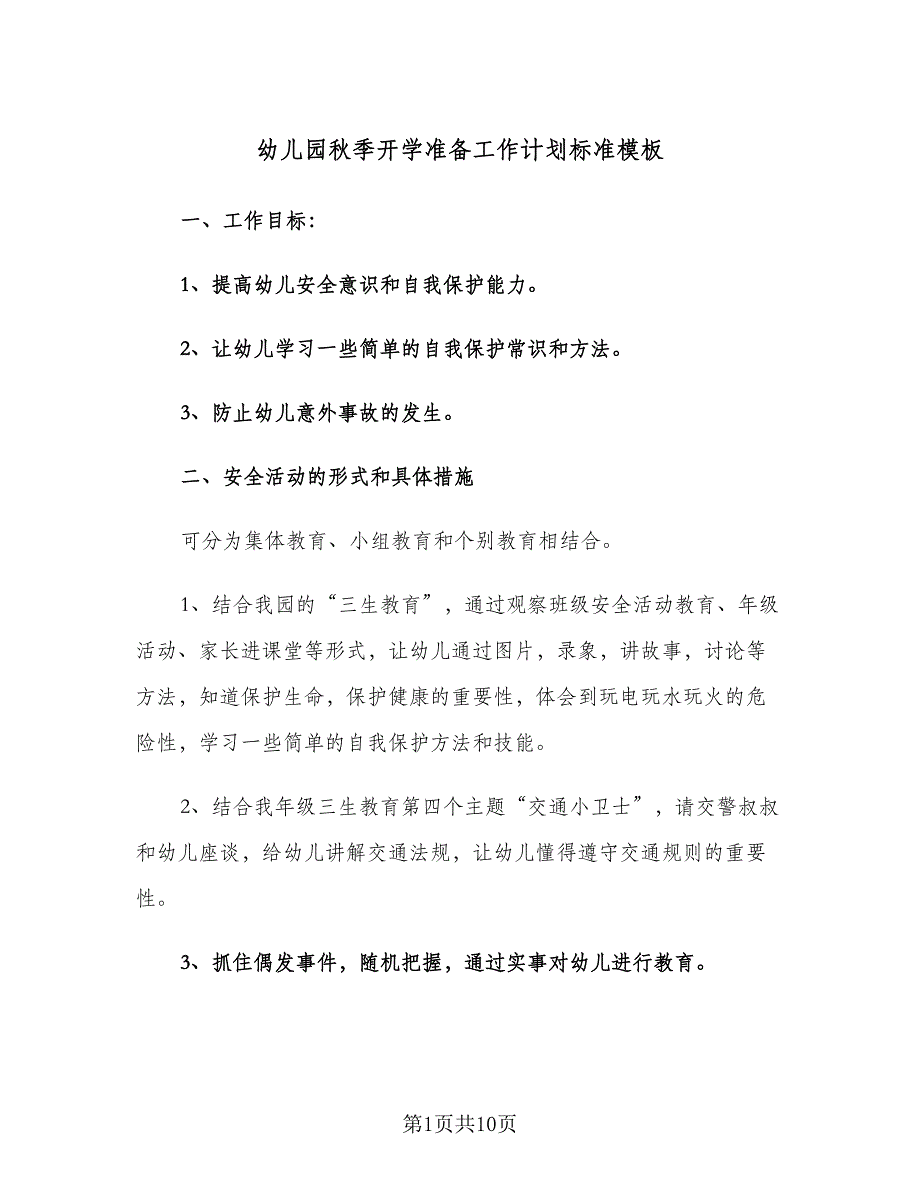 幼儿园秋季开学准备工作计划标准模板

一、工作目标:

1、提高幼儿安全意识和自我保护能力。

2、让幼儿学习一些简单的自我保护常识和方法。

3、防止幼儿意外事故的发生。

二、安全活动的形式和具体措施

可分为集体教育、小组教育和个别教育相结合。

1、结合我园的“三生教育”，通过观察班级安全活动教育、年级活动、家长进课堂等形式，让幼儿通过图片，录象，讲故事，讨论等方法，知道保护生命，保护健康的重要性，体会到玩电玩水玩火的危险性，学习一些简单的自我保护方法和技能。

2、结合我年级三生教育第四个主题“交通小卫士”，请交警叔叔和幼儿座谈，给幼儿讲解交通法规，让幼儿懂得遵守交通规则的重要性。

3、抓住偶发事件，随机把握，通过实事对幼儿进行教育。

第1页共10页